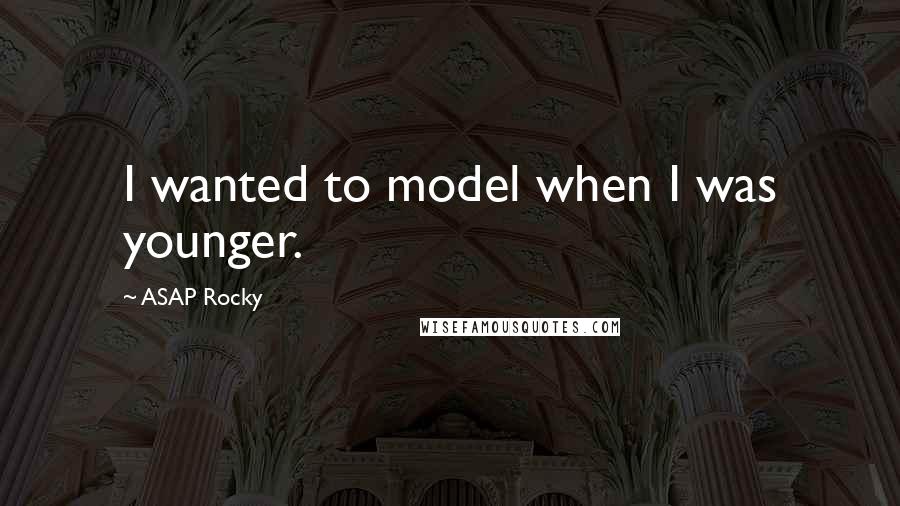 I wanted to model when I was younger.

~ ASAP Rocky

WISEFAMOUSQUOTES.COM